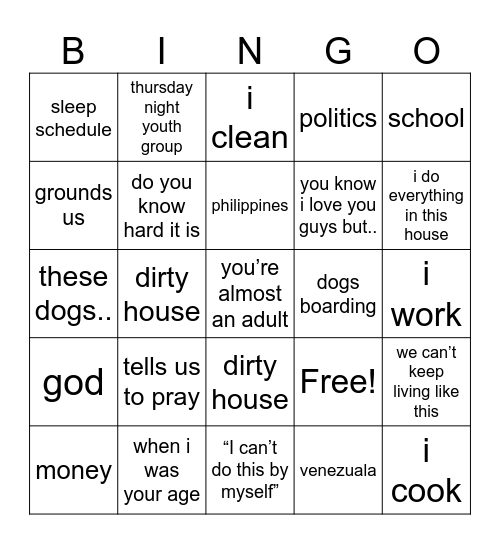 | B | I | N | G | O |
|---|---|---|---|---|
| sleep schedule | thursday night youth group | i clean | politics | school |
| grounds us | do you know hard it is | philippines | you know i love you guys but.. | i do everything in this house |
| these dogs.. | dirty house | you’re almost an adult | dogs boarding | i work |
| god | tells us to pray | dirty house | Free! | we can’t keep living like this |
| money | when i was your age | “I can’t do this by myself” | venezuala | i cook |